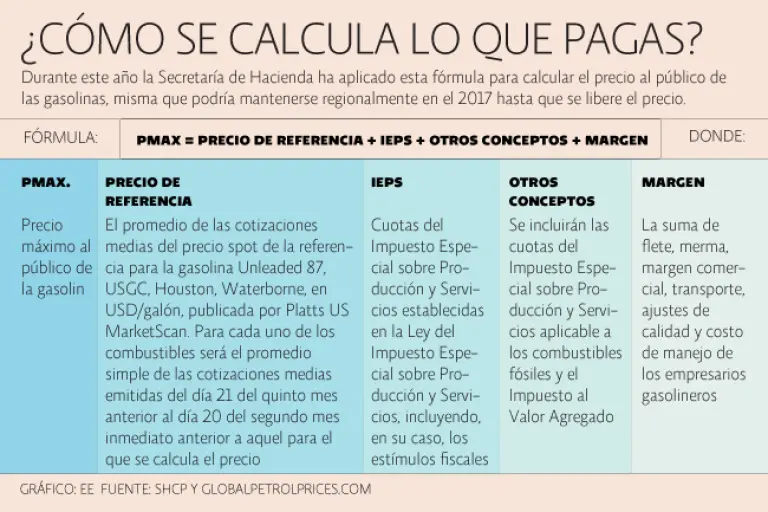 ¿CÓMO SE CALCULA LO QUE PAGAS?

Durante este año la Secretaría de Hacienda ha aplicado esta fórmula para calcular el precio al público de las gasolinas, misma que podría mantenerse regionalmente en el 2017 hasta que se libere el precio.

FÓRMULA: PMAX = PRECIO DE REFERENCIA + IEPS + OTROS CONCEPTOS + MARGEN DONDE:

PMAX.

Precio máximo al público de la gasolin

PRECIO DE REFERENCIA

El promedio de las cotizaciones medias del precio spot de la referencia para la gasolina Unleaded 87, USGC, Houston, Waterborne, en USD/galón, publicada por Platts US MarketScan. Para cada uno de los combustibles será el promedio simple de las cotizaciones medias emitidas del día 21 del quinto mes anterior al día 20 del segundo mes inmediato anterior a aquel para el que se calcula el precio

IEPS

Cuotas del Impuesto Especial sobre Producción y Servicios establecidas en la Ley del Impuesto Especial sobre Producción y Servicios, incluyendo, en su caso, los estímulos fiscales

OTROS CONCEPTOS

Se incluirán las cuotas del Impuesto Especial sobre Producción y Servicios aplicable a los combustibles fósiles y el Impuesto al Valor Agregado

MARGEN

La suma de flete, merma, margen comercial, transporte, ajustes de calidad y costo de manejo de los empresarios gasolineros

GRÁFICO: EE FUENTE: SHCP Y GLOBALPETROLPRICES.COM